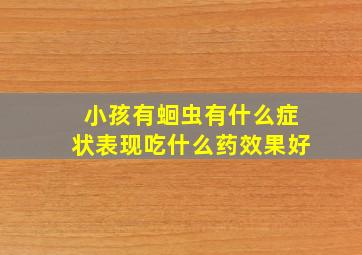 小孩有蛔虫有什么症状表现吃什么药效果好